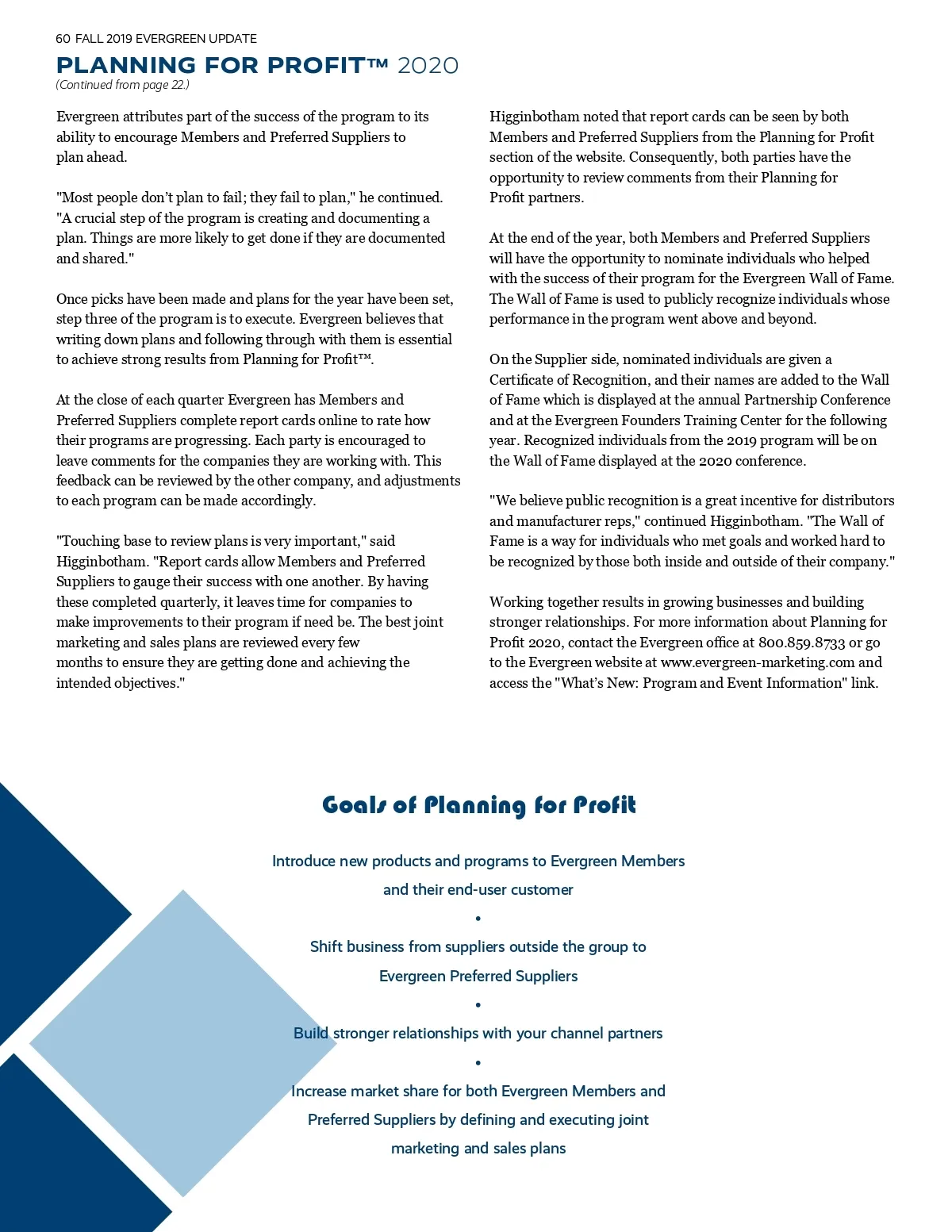 60 FALL 2019 EVERGREEN UPDATE

PLANNING FOR PROFIT™ 2020

(Continued from page 22.)

Evergreen attributes part of the success of the program to its ability to encourage Members and Preferred Suppliers to plan ahead.

"Most people don't plan to fail; they fail to plan," he continued. "A crucial step of the program is creating and documenting a plan. Things are more likely to get done if they are documented and shared."

Once picks have been made and plans for the year have been set, step three of the program is to execute. Evergreen believes that writing down plans and following through with them is essential to achieve strong results from Planning for Profit™.

At the close of each quarter Evergreen has Members and Preferred Suppliers complete report cards online to rate how their programs are progressing. Each party is encouraged to leave comments for the companies they are working with. This feedback can be reviewed by the other company, and adjustments to each program can be made accordingly.

"Touching base to review plans is very important," said Higginbotham. "Report cards allow Members and Preferred Suppliers to gauge their success with one another. By having these completed quarterly, it leaves time for companies to make improvements to their program if need be. The best joint marketing and sales plans are reviewed every few months to ensure they are getting done and achieving the intended objectives."

Higginbotham noted that report cards can be seen by both Members and Preferred Suppliers from the Planning for Profit section of the website. Consequently, both parties have the opportunity to review comments from their Planning for Profit partners.

At the end of the year, both Members and Preferred Suppliers will have the opportunity to nominate individuals who helped with the success of their program for the Evergreen Wall of Fame. The Wall of Fame is used to publicly recognize individuals whose performance in the program went above and beyond.

On the Supplier side, nominated individuals are given a Certificate of Recognition, and their names are added to the Wall of Fame which is displayed at the annual Partnership Conference and at the Evergreen Founders Training Center for the following year. Recognized individuals from the 2019 program will be on the Wall of Fame displayed at the 2020 conference.

"We believe public recognition is a great incentive for distributors and manufacturer reps," continued Higginbotham. "The Wall of Fame is a way for individuals who met goals and worked hard to be recognized by those both inside and outside of their company."

Working together results in growing businesses and building stronger relationships. For more information about Planning for Profit 2020, contact the Evergreen office at 800.859.8733 or go to the Evergreen website at www.evergreen-marketing.com and access the "What's New: Program and Event Information" link.

Goals of Planning for Profit

Introduce new products and programs to Evergreen Members and their end-user customer

•

Shift business from suppliers outside the group to Evergreen Preferred Suppliers

•

Build stronger relationships with your channel partners

•

Increase market share for both Evergreen Members and Preferred Suppliers by defining and executing joint marketing and sales plans